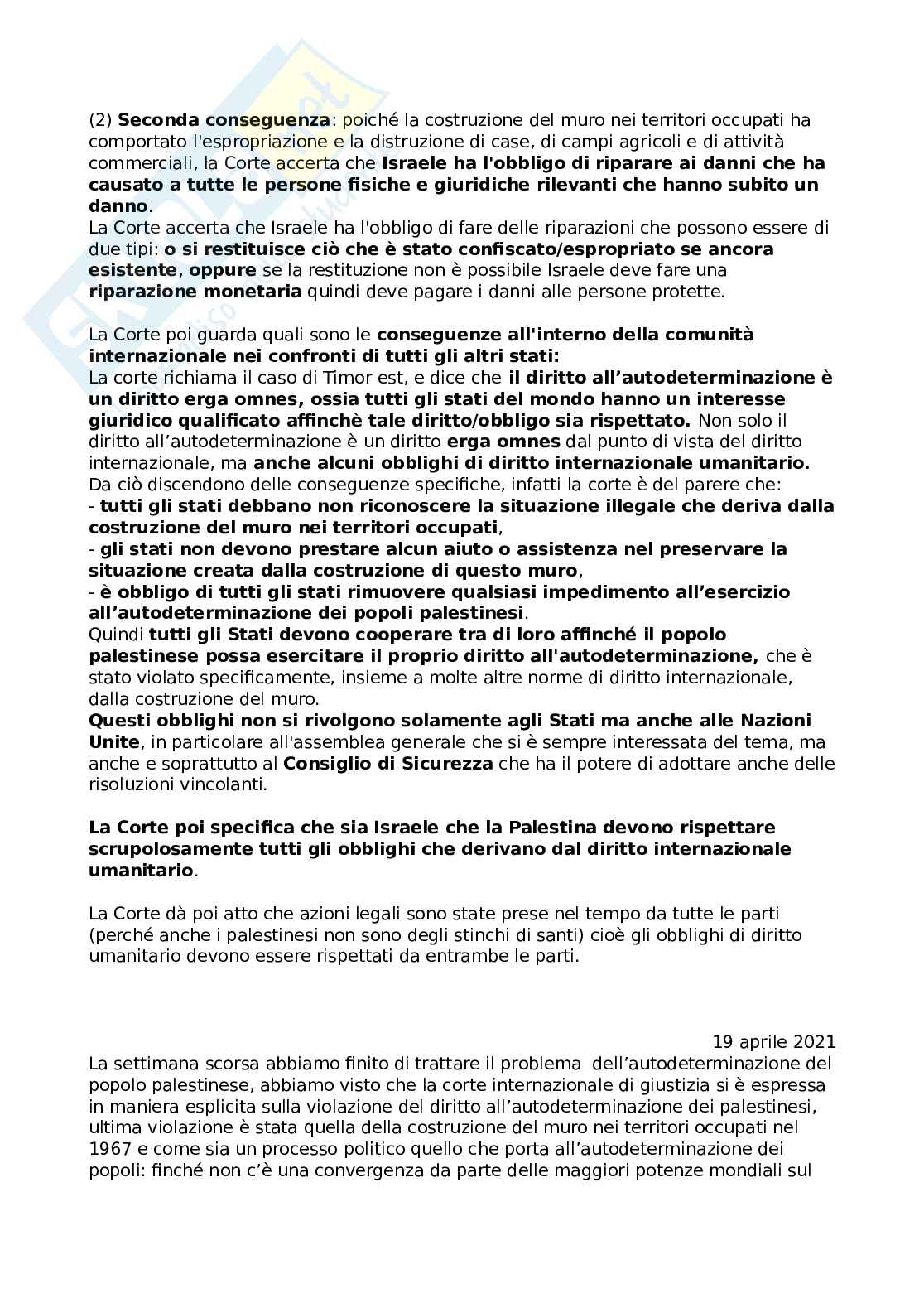 (2) Seconda conseguenza: poiché la costruzione del muro nei territori occupati ha comportato l'espropriazione e la distruzione di case, di campi agricoli e di attività commerciali, la Corte accerta che Israele ha l'obbligo di riparare ai danni che ha causato a tutte le persone fisiche e giuridiche rilevanti che hanno subito un danno.
La Corte accerta che Israele ha l'obbligo di fare delle riparazioni che possono essere di due tipi: o si restituisce ciò che è stato confiscato/espropriato se ancora esistente, oppure se la restituzione non è possibile Israele deve fare una riparazione monetaria quindi deve pagare i danni alle persone protette.

La Corte poi guarda quali sono le conseguenze all'interno della comunità internazionale nei confronti di tutti gli altri stati:
La corte richiama il caso di Timor est, e dice che il diritto all'autodeterminazione è un diritto erga omnes, ossia tutti gli stati del mondo hanno un interesse giuridico qualificato affinchè tale diritto/obbligo sia rispettato. Non solo il diritto all'autodeterminazione è un diritto erga omnes dal punto di vista del diritto internazionale, ma anche alcuni obblighi di diritto internazionale umanitario.
Da ciò discendono delle conseguenze specifiche, infatti la corte è del parere che:
- tutti gli stati debbano non riconoscere la situazione illegale che deriva dalla costruzione del muro nei territori occupati,
- gli stati non devono prestare alcun aiuto o assistenza nel preservare la situazione creata dalla costruzione di questo muro,
- è obbligo di tutti gli stati rimuovere qualsiasi impedimento all'esercizio all'autodeterminazione dei popoli palestinesi.
Quindi tutti gli Stati devono cooperare tra di loro affinché il popolo palestinese possa esercitare il proprio diritto all'autodeterminazione, che è stato violato specificamente, insieme a molte altre norme di diritto internazionale, dalla costruzione del muro.
Questi obblighi non si rivolgono solamente agli Stati ma anche alle Nazioni Unite, in particolare all'assemblea generale che si è sempre interessata del tema, ma anche e soprattutto al Consiglio di Sicurezza che ha il potere di adottare anche delle risoluzioni vincolanti.

La Corte poi specifica che sia Israele che la Palestina devono rispettare scrupolosamente tutti gli obblighi che derivano dal diritto internazionale umanitario.

La Corte dà poi atto che azioni legali sono state prese nel tempo da tutte le parti (perché anche i palestinesi non sono degli stinchi di santi) cioè gli obblighi di diritto umanitario devono essere rispettati da entrambe le parti.

19 aprile 2021
La settimana scorsa abbiamo finito di trattare il problema dell'autodeterminazione del popolo palestinese, abbiamo visto che la corte internazionale di giustizia si è espressa in maniera esplicita sulla violazione del diritto all'autodeterminazione dei palestinesi, ultima violazione è stata quella della costruzione del muro nei territori occupati nel 1967 e come sia un processo politico quello che porta all'autodeterminazione dei popoli: finché non c'è una convergenza da parte delle maggiori potenze mondiali sul